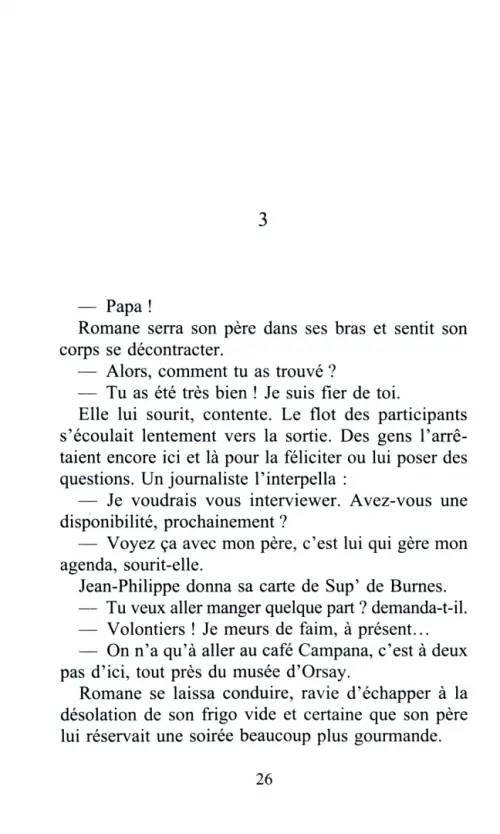 3

— Papa !

Romane serra son père dans ses bras et sentit son corps se décontracter.

— Alors, comment tu as trouvé ?

— Tu as été très bien ! Je suis fier de toi.

Elle lui sourit, contente. Le flot des participants s'écoulait lentement vers la sortie. Des gens l'arrêtaient encore ici et là pour la féliciter ou lui poser des questions. Un journaliste l'interpella :

— Je voudrais vous interviewer. Avez-vous une disponibilité, prochainement ?

— Voyez ça avec mon père, c'est lui qui gère mon agenda, sourit-elle.

Jean-Philippe donna sa carte de Sup' de Burnes.

— Tu veux aller manger quelque part ? demanda-t-il.

— Volontiers ! Je meurs de faim, à présent…

— On n'a qu'à aller au café Campana, c'est à deux pas d'ici, tout près du musée d'Orsay.

Romane se laissa conduire, ravie d'échapper à la désolation de son frigo vide et certaine que son père lui réservait une soirée beaucoup plus gourmande.

26